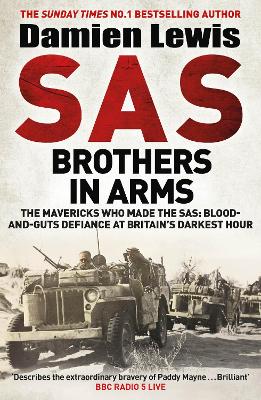 THE SUNDAY TIMES NO.1 BESTSELLING AUTHOR

Damien Lewis

SAS

BROTHERS IN ARMS

THE MAVERICKS WHO MADE THE SAS: BLOOD-AND-GUTS DEFIANCE AT BRITAIN'S DARKEST HOUR

'Describes the extraordinary bravery of Paddy Mayne . . . Brilliant'
BBC RADIO 5 LIVE